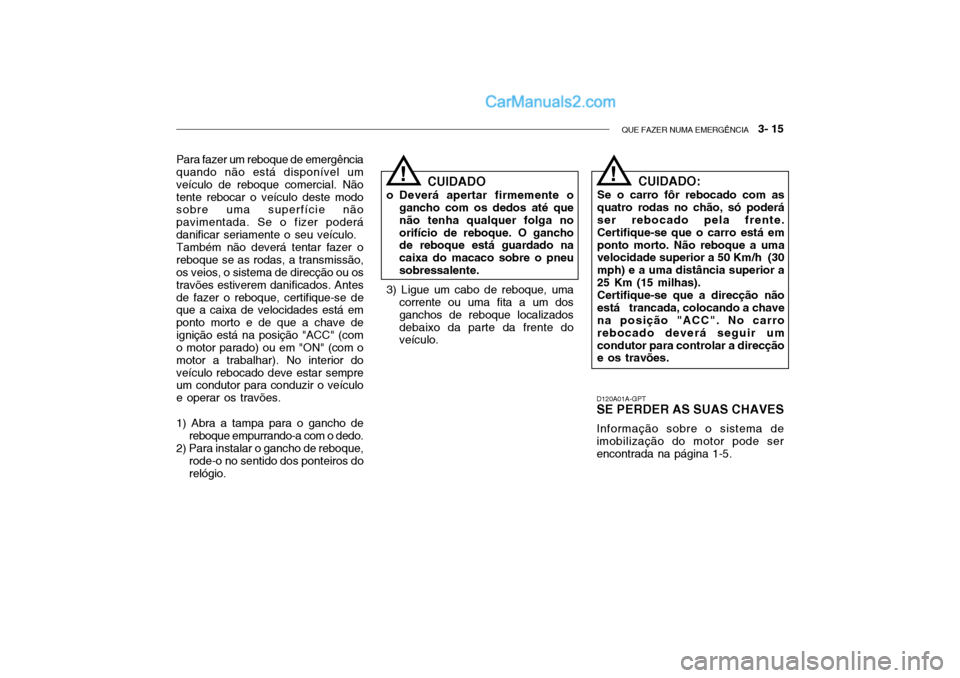 CarManuals2.com

QUE FAZER NUMA EMERGÊNCIA 3- 15

Para fazer um reboque de emergência quando não está disponível um veículo de reboque comercial. Não tente rebocar o veículo deste modo sobre uma superfície não pavimentada. Se o fizer poderá danificar seriamente o seu veículo. Também não deverá tentar fazer o reboque se as rodas, a transmissão, os veios, o sistema de direcção ou os travões estiverem danificados. Antes de fazer o reboque, certifique-se de que a caixa de velocidades está em ponto morto e de que a chave de ignição está na posição "ACC" (com o motor parado) ou em "ON" (com o motor a trabalhar). No interior do veículo rebocado deve estar sempre um condutor para conduzir o veículo e operar os travões.

1) Abra a tampa para o gancho de reboque empurrando-a com o dedo.
2) Para instalar o gancho de reboque, rode-o no sentido dos ponteiros do relógio.

!
CUIDADO
o Deverá apertar firmemente o gancho com os dedos até que não tenha qualquer folga no orifício de reboque. O gancho de reboque está guardado na caixa do macaco sobre o pneu sobressalente.

3) Ligue um cabo de reboque, uma corrente ou uma fita a um dos ganchos de reboque localizados debaixo da parte da frente do veículo.

!
CUIDADO:
Se o carro fôr rebocado com as quatro rodas no chão, só poderá ser rebocado pela frente. Certifique-se que o carro está em ponto morto. Não reboque a uma velocidade superior a 50 Km/h (30 mph) e a uma distância superior a 25 Km (15 milhas).
Certifique-se que a direcção não está trancada, colocando a chave na posição "ACC". No carro rebocado deverá seguir um condutor para controlar a direcção e os travões.

D120A01A-GPT
SE PERDER AS SUAS CHAVES
Informação sobre o sistema de imobilização do motor pode ser encontrada na página 1-5.

carmanualsonline.info